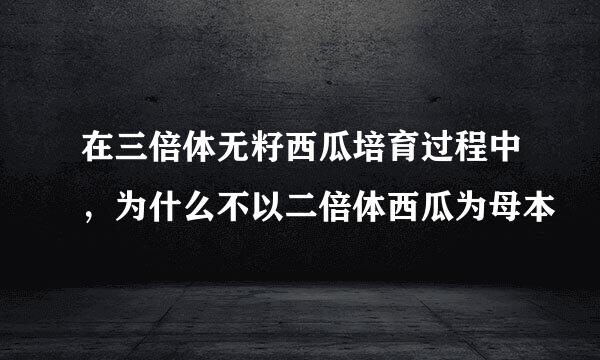 在三倍体无籽西瓜培育过程中，为什么不以二倍体西瓜为母本